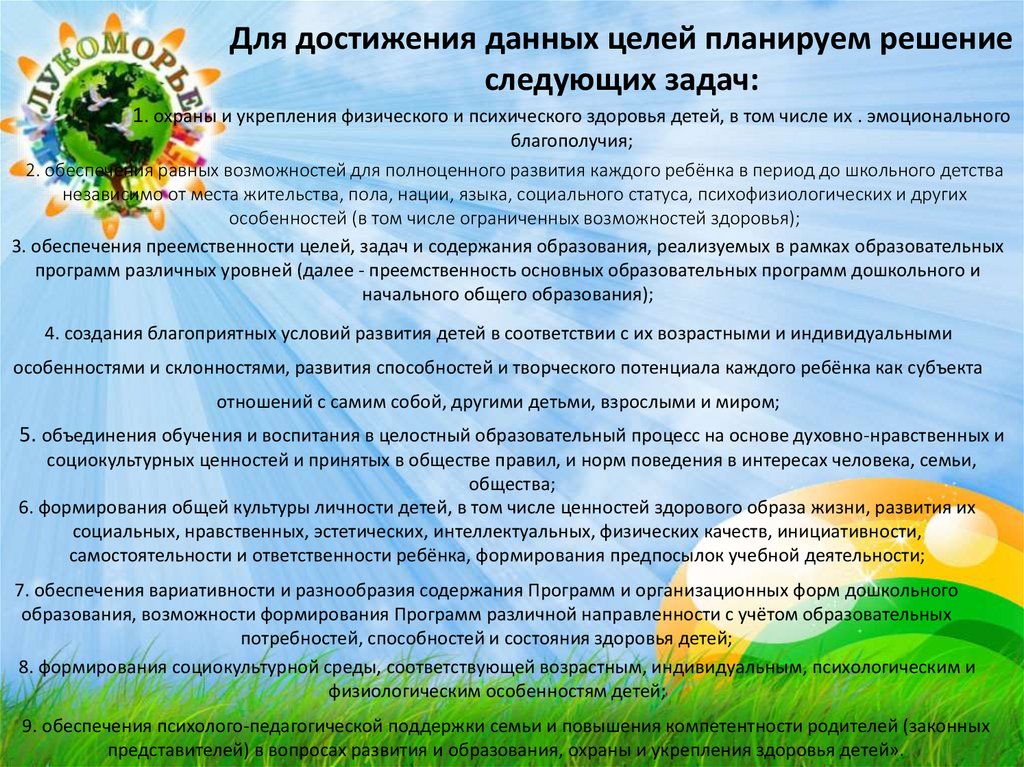 ЛУКОМОРЬЕ

Для достижения данных целей планируем решение следующих задач:

1. охраны и укрепления физического и психического здоровья детей, в том числе их . эмоционального благополучия;

2. обеспечения равных возможностей для полноценного развития каждого ребёнка в период до школьного детства независимо от места жительства, пола, нации, языка, социального статуса, психофизиологических и других особенностей (в том числе ограниченных возможностей здоровья);

3. обеспечения преемственности целей, задач и содержания образования, реализуемых в рамках образовательных программ различных уровней (далее - преемственность основных образовательных программ дошкольного и начального общего образования);

4. создания благоприятных условий развития детей в соответствии с их возрастными и индивидуальными особенностями и склонностями, развития способностей и творческого потенциала каждого ребёнка как субъекта отношений с самим собой, другими детьми, взрослыми и миром;

5. объединения обучения и воспитания в целостный образовательный процесс на основе духовно-нравственных и социокультурных ценностей и принятых в обществе правил, и норм поведения в интересах человека, семьи, общества;

6. формирования общей культуры личности детей, в том числе ценностей здорового образа жизни, развития их социальных, нравственных, эстетических, интеллектуальных, физических качеств, инициативности, самостоятельности и ответственности ребёнка, формирования предпосылок учебной деятельности;

7. обеспечения вариативности и разнообразия содержания Программ и организационных форм дошкольного образования, возможности формирования Программ различной направленности с учётом образовательных потребностей, способностей и состояния здоровья детей;

8. формирования социокультурной среды, соответствующей возрастным, индивидуальным, психологическим и физиологическим особенностям детей;

9. обеспечения психолого-педагогической поддержки семьи и повышения компетентности родителей (законных представителей) в вопросах развития и образования, охраны и укрепления здоровья детей».